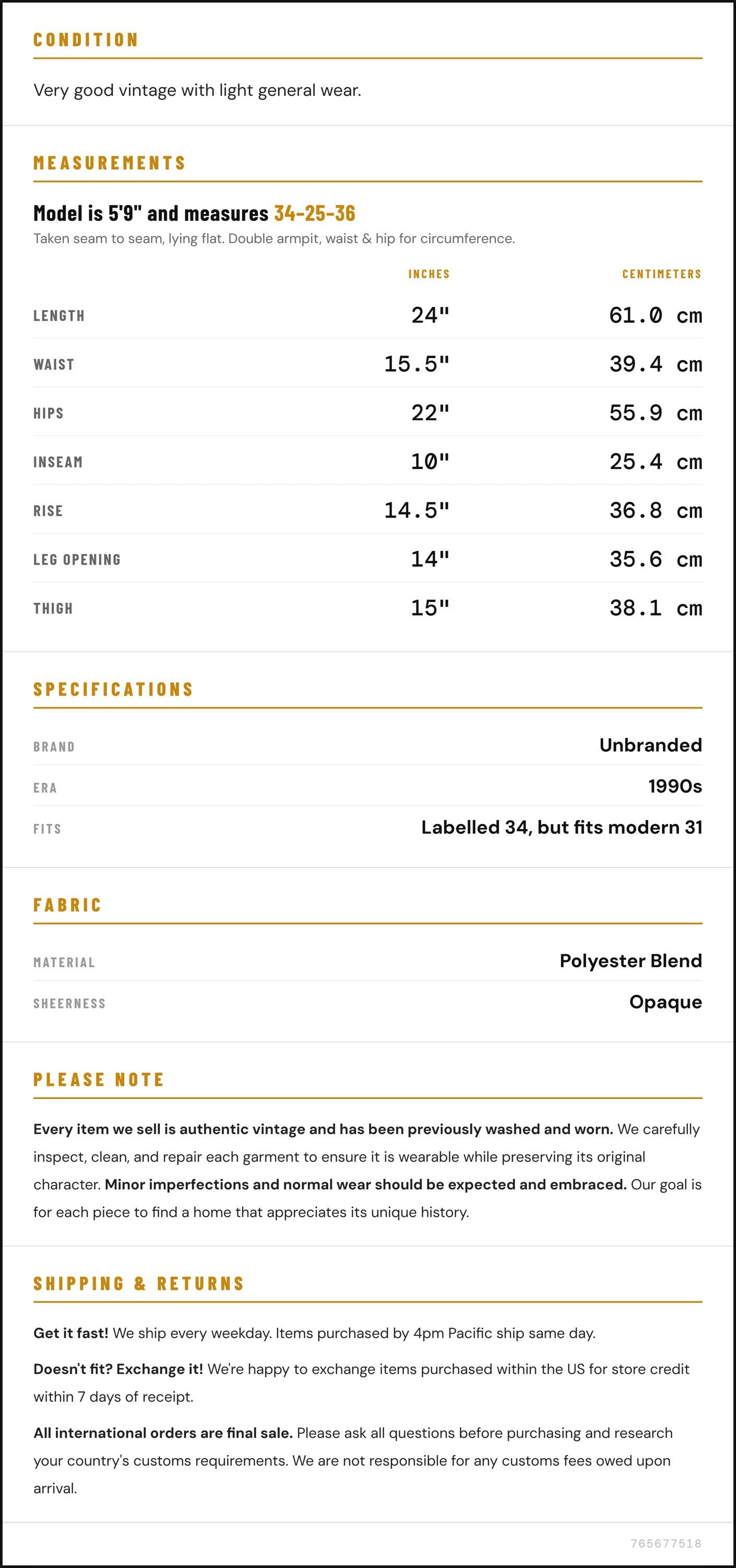 CONDITION

Very good vintage with light general wear.

MEASUREMENTS

Model is 5'9" and measures 34-25-36

Taken seam to seam, lying flat. Double armpit, waist & hip for circumference.

|  | INCHES | CENTIMETERS |
|---|---|---|
| LENGTH | 24" | 61.0 cm |
| WAIST | 15.5" | 39.4 cm |
| HIPS | 22" | 55.9 cm |
| INSEAM | 10" | 25.4 cm |
| RISE | 14.5" | 36.8 cm |
| LEG OPENING | 14" | 35.6 cm |
| THIGH | 15" | 38.1 cm |

SPECIFICATIONS

BRAND Unbranded

ERA 1990s

FITS Labelled 34, but fits modern 31

FABRIC

MATERIAL Polyester Blend

SHEERNESS Opaque

PLEASE NOTE

Every item we sell is authentic vintage and has been previously washed and worn. We carefully inspect, clean, and repair each garment to ensure it is wearable while preserving its original character. Minor imperfections and normal wear should be expected and embraced. Our goal is for each piece to find a home that appreciates its unique history.

SHIPPING & RETURNS

Get it fast! We ship every weekday. Items purchased by 4pm Pacific ship same day.

Doesn't fit? Exchange it! We're happy to exchange items purchased within the US for store credit within 7 days of receipt.

All international orders are final sale. Please ask all questions before purchasing and research your country's customs requirements. We are not responsible for any customs fees owed upon arrival.

765677518